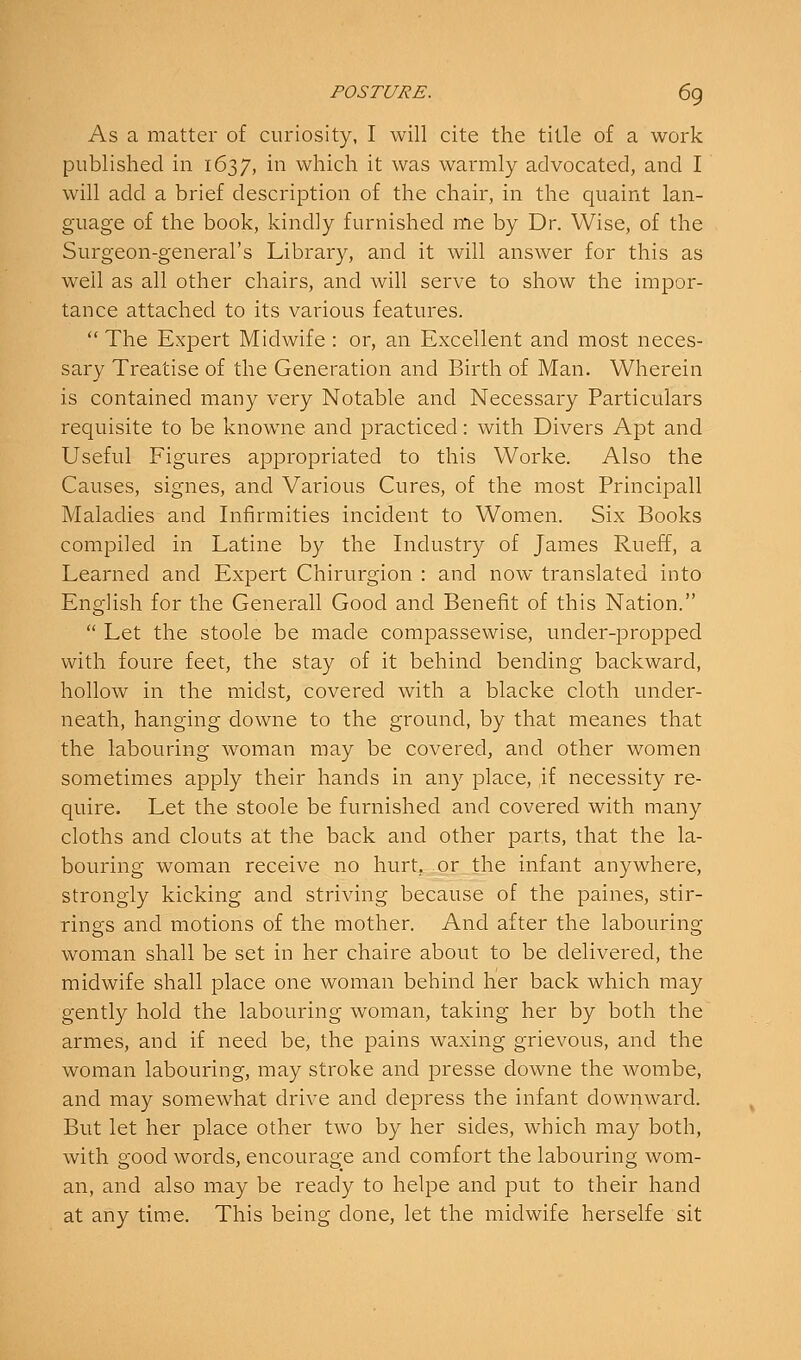 POSTURE. 69

As a matter of curiosity, I will cite the title of a work published in 1637, in which it was warmly advocated, and I will add a brief description of the chair, in the quaint language of the book, kindly furnished me by Dr. Wise, of the Surgeon-general's Library, and it will answer for this as well as all other chairs, and will serve to show the importance attached to its various features.

" The Expert Midwife : or, an Excellent and most necessary Treatise of the Generation and Birth of Man. Wherein is contained many very Notable and Necessary Particulars requisite to be knowne and practiced : with Divers Apt and Useful Figures appropriated to this Worke. Also the Causes, signes, and Various Cures, of the most Principall Maladies and Infirmities incident to Women. Six Books compiled in Latine by the Industry of James Rueff, a Learned and Expert Chirurgion : and now translated into English for the Generall Good and Benefit of this Nation."

" Let the stoole be made compassewise, under-propped with foure feet, the stay of it behind bending backward, hollow in the midst, covered with a blacke cloth underneath, hanging downe to the ground, by that meanes that the labouring woman may be covered, and other women sometimes apply their hands in any place, if necessity require. Let the stoole be furnished and covered with many cloths and clouts at the back and other parts, that the labouring woman receive no hurt, or the infant anywhere, strongly kicking and striving because of the paines, stirrings and motions of the mother. And after the labouring woman shall be set in her chaire about to be delivered, the midwife shall place one woman behind her back which may gently hold the labouring woman, taking her by both the armes, and if need be, the pains waxing grievous, and the woman labouring, may stroke and presse downe the wombe, and may somewhat drive and depress the infant downward. But let her place other two by her sides, which may both, with good words, encourage and comfort the labouring woman, and also may be ready to helpe and put to their hand at any time. This being done, let the midwife herselfe sit